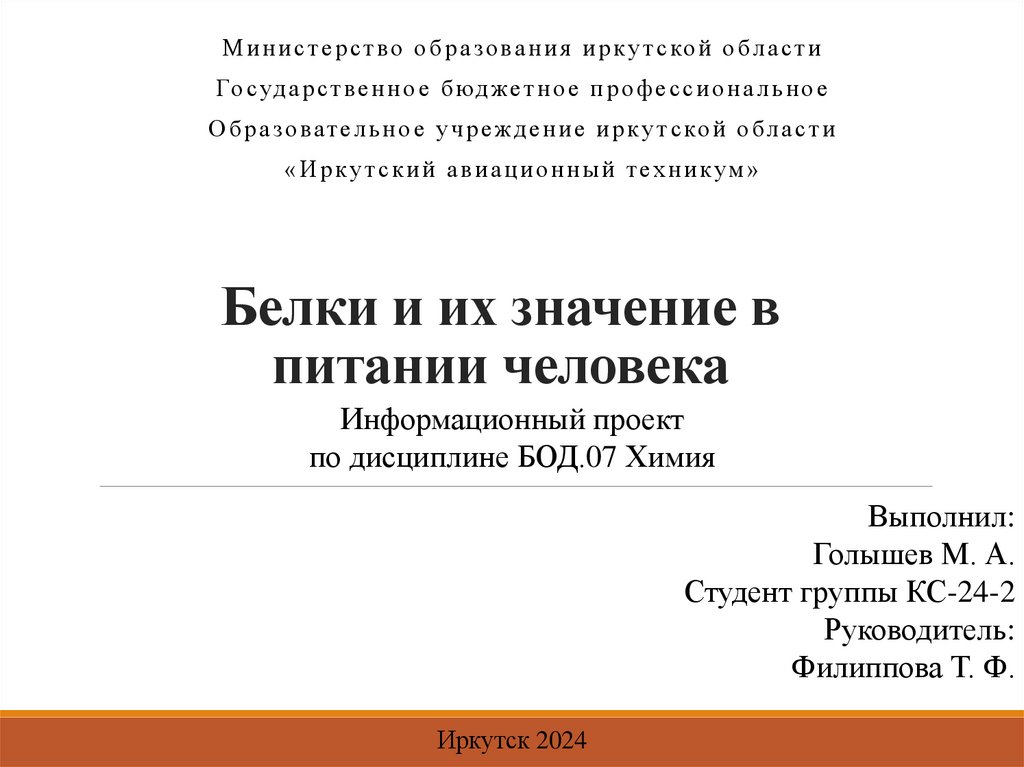 Министерство образования иркутской области

Государственное бюджетное профессиональное

Образовательное учреждение иркутской области

«Иркутский авиационный техникум»

Белки и их значение в питании человека

Информационный проект
по дисциплине БОД.07 Химия

Выполнил:
Голышев М. А.
Студент группы КС-24-2
Руководитель:
Филиппова Т. Ф.

Иркутск 2024